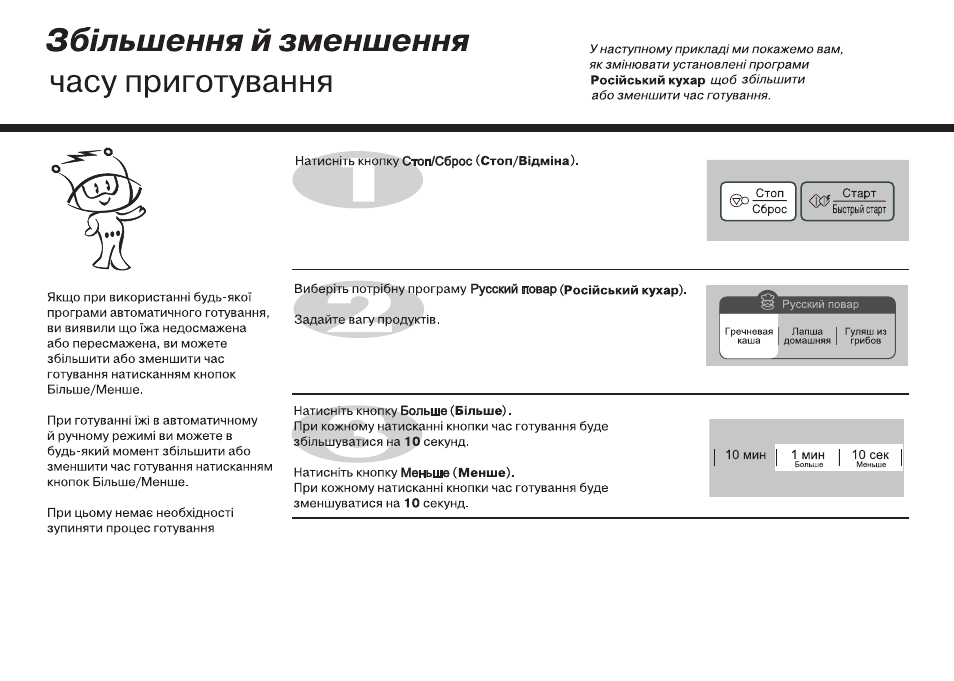 Збільшення й зменшення
часу приготування

У наступному прикладі ми покажемо вам, як змінювати установлені програми Російський кухар щоб збільшити або зменшити час готування.

Якщо при використанні будь-якої програми автоматичного готування, ви виявили що їжа недосмажена або пересмажена, ви можете збільшити або зменшити час готування натисканням кнопок Більше/Менше.

При готуванні їжі в автоматичному й ручному режимі ви можете в будь-який момент збільшити або зменшити час готування натисканням кнопок Більше/Менше.

При цьому немає необхідності зупиняти процес готування

1

Натисніть кнопку Стоп/Сброс (Стоп/Відміна).

Стоп
Сброс

Старт
Быстрый старт

2

Виберіть потрібну програму Русский повар (Російський кухар).

Задайте вагу продуктів.

Русский повар
Гречневая каша
Лапша домашняя
Гуляш из грибов

3

Натисніть кнопку Больше (Більше).
При кожному натисканні кнопки час готування буде збільшуватися на 10 секунд.

Натисніть кнопку Меньше (Менше).
При кожному натисканні кнопки час готування буде зменшуватися на 10 секунд.

10 мин
1 мин
Больше
10 сек
Меньше